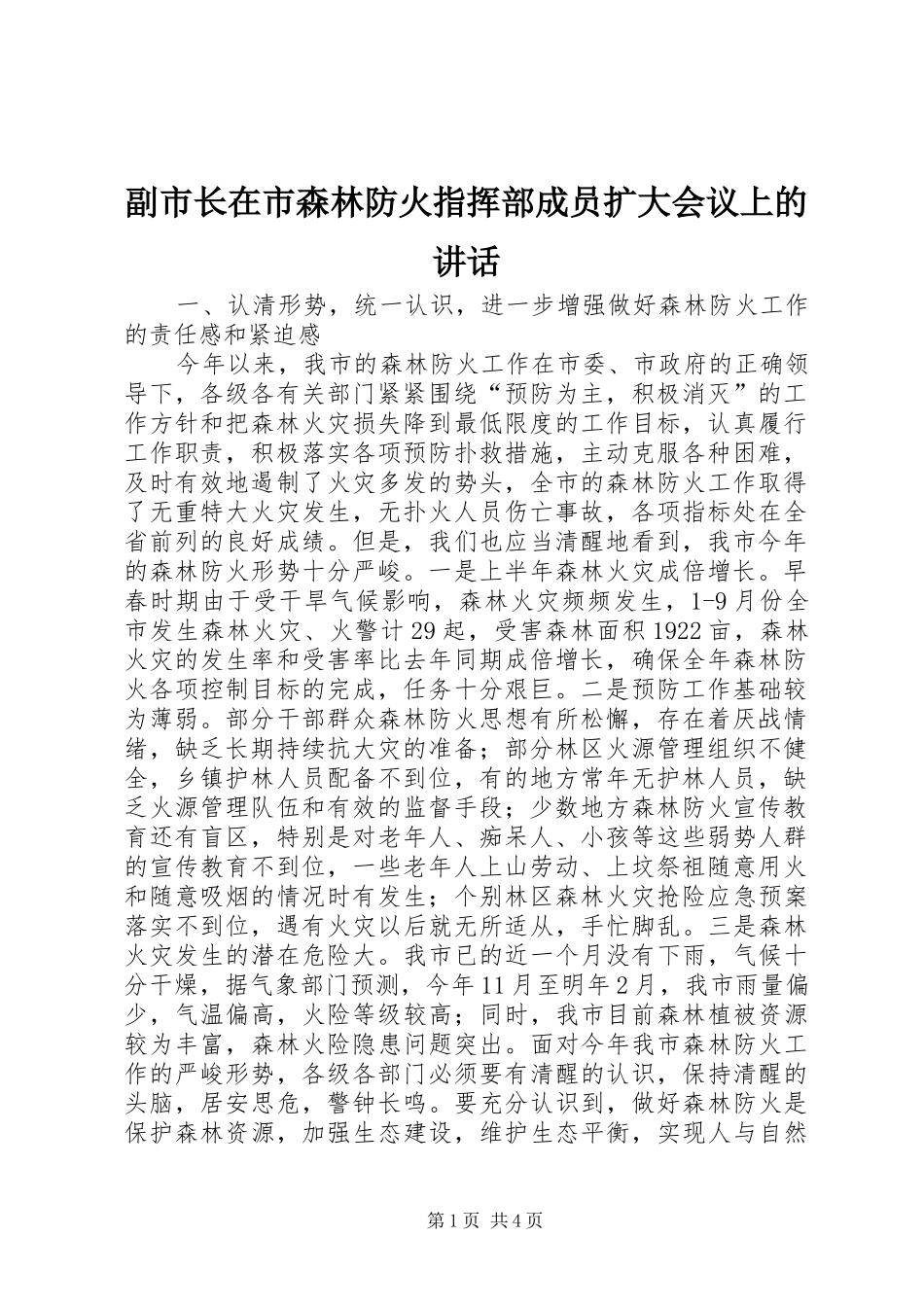 副市长在市森林防火指挥部成员扩大会议上的讲话

一、认清形势，统一认识，进一步增强做好森林防火工作的责任感和紧迫感

今年以来，我市的森林防火工作在市委、市政府的正确领导下，各级各有关部门紧紧围绕“预防为主，积极消灭”的工作方针和把森林火灾损失降到最低限度的工作目标，认真履行工作职责，积极落实各项预防扑救措施，主动克服各种困难，及时有效地遏制了火灾多发的势头，全市的森林防火工作取得了无重特大火灾发生，无扑火人员伤亡事故，各项指标处在全省前列的良好成绩。但是，我们也应当清醒地看到，我市今年的森林防火形势十分严峻。一是上半年森林火灾成倍增长。早春时期由于受干旱气候影响，森林火灾频频发生，1-9月份全市发生森林火灾、火警计29起，受害森林面积1922亩，森林火灾的发生率和受害率比去年同期成倍增长，确保全年森林防火各项控制目标的完成，任务十分艰巨。二是预防工作基础较为薄弱。部分干部群众森林防火思想有所松懈，存在着厌战情绪，缺乏长期持续抗大灾的准备；部分林区火源管理组织不健全，乡镇护林人员配备不到位，有的地方常年无护林人员，缺乏火源管理队伍和有效的监督手段；少数地方森林防火宣传教育还有盲区，特别是对老年人、痴呆人、小孩等这些弱势人群的宣传教育不到位，一些老年人上山劳动、上坟祭祖随意用火和随意吸烟的情况时有发生；个别林区森林火灾抢险应急预案落实不到位，遇有火灾以后就无所适从，手忙脚乱。三是森林火灾发生的潜在危险大。我市已的近一个月没有下雨，气候十分干燥，据气象部门预测，今年11月至明年2月，我市雨量偏少，气温偏高，火险等级较高；同时，我市目前森林植被资源较为丰富，森林火险隐患问题突出。面对今年我市森林防火工作的严峻形势，各级各部门必须要有清醒的认识，保持清醒的头脑，居安思危，警钟长鸣。要充分认识到，做好森林防火是保护森林资源，加强生态建设，维护生态平衡，实现人与自然

第1页 共4页